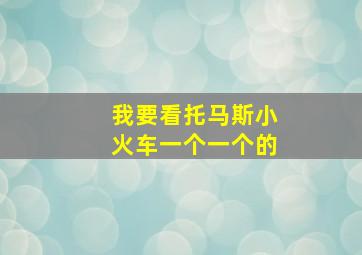 我要看托马斯小火车一个一个的